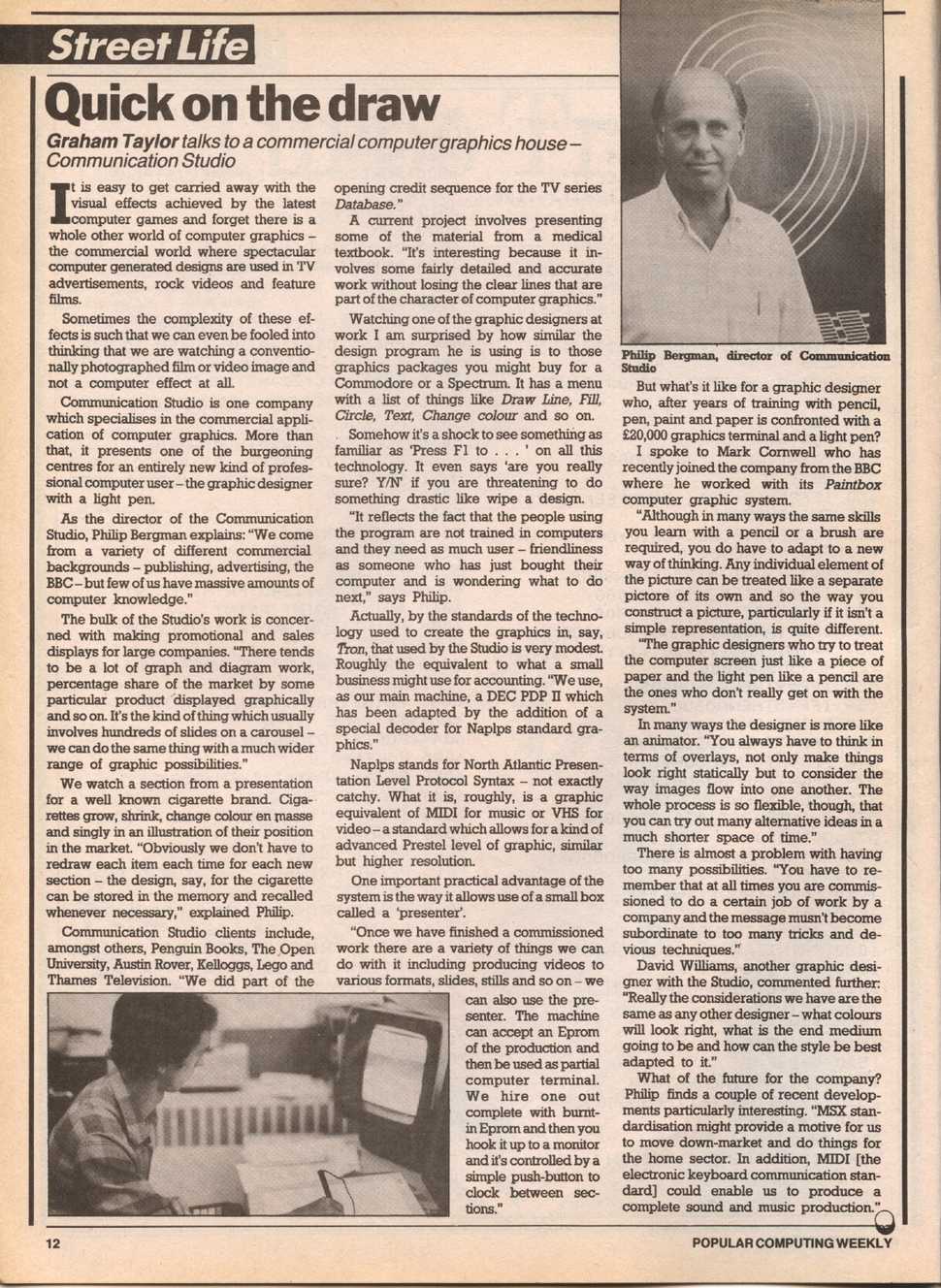 Street Life

Quick on the draw

Graham Taylor talks to a commercial computer graphics house – Communication Studio

It is easy to get carried away with the visual effects achieved by the latest computer games and forget there is a whole other world of computer graphics – the commercial world where spectacular computer generated designs are used in TV advertisements, rock videos and feature films.

Sometimes the complexity of these effects is such that we can even be fooled into thinking that we are watching a conventionally photographed film or video image and not a computer effect at all.

Communication Studio is one company which specialises in the commercial application of computer graphics. More than that, it presents one of the burgeoning centres for an entirely new kind of professional computer user – the graphic designer with a light pen.

As the director of the Communication Studio, Philip Bergman explains: "We come from a variety of different commercial backgrounds – publishing, advertising, the BBC – but few of us have massive amounts of computer knowledge."

The bulk of the Studio's work is concerned with making promotional and sales displays for large companies. "There tends to be a lot of graph and diagram work, percentage share of the market by some particular product displayed graphically and so on. It's the kind of thing which usually involves hundreds of slides on a carousel – we can do the same thing with a much wider range of graphic possibilities."

We watch a section from a presentation for a well known cigarette brand. Cigarettes grow, shrink, change colour en masse and singly in an illustration of their position in the market. "Obviously we don't have to redraw each item each time for each new section – the design, say, for the cigarette can be stored in the memory and recalled whenever necessary," explained Philip.

Communication Studio clients include, amongst others, Penguin Books, The Open University, Austin Rover, Kelloggs, Lego and Thames Television. "We did part of the opening credit sequence for the TV series Database."

A current project involves presenting some of the material from a medical textbook. "It's interesting because it involves some fairly detailed and accurate work without losing the clear lines that are part of the character of computer graphics."

Watching one of the graphic designers at work I am surprised by how similar the design program he is using is to those graphics packages you might buy for a Commodore or a Spectrum. It has a menu with a list of things like Draw Line, Fill, Circle, Text, Change colour and so on.

Somehow it's a shock to see something as familiar as 'Press F1 to . . . ' on all this technology. It even says 'are you really sure? Y/N' if you are threatening to do something drastic like wipe a design.

"It reflects the fact that the people using the program are not trained in computers and they need as much user – friendliness as someone who has just bought their computer and is wondering what to do next," says Philip.

Actually, by the standards of the technology used to create the graphics in, say, Tron, that used by the Studio is very modest. Roughly the equivalent to what a small business might use for accounting. "We use, as our main machine, a DEC PDP II which has been adapted by the addition of a special decoder for Naplps standard graphics."

Naplps stands for North Atlantic Presentation Level Protocol Syntax – not exactly catchy. What it is, roughly, is a graphic equivalent of MIDI for music or VHS for video – a standard which allows for a kind of advanced Prestel level of graphic, similar but higher resolution.

One important practical advantage of the system is the way it allows use of a small box called a 'presenter'.

"Once we have finished a commissioned work there are a variety of things we can do with it including producing videos to various formats, slides, stills and so on – we can also use the presenter. The machine can accept an Eprom of the production and then be used as partial computer terminal. We hire one out complete with burnt-in Eprom and then you hook it up to a monitor and it's controlled by a simple push-button to clock between sections."

Philip Bergman, director of Communication Studio

But what's it like for a graphic designer who, after years of training with pencil, pen, paint and paper is confronted with a £20,000 graphics terminal and a light pen?

I spoke to Mark Cornwell who has recently joined the company from the BBC where he worked with its Paintbox computer graphic system.

"Although in many ways the same skills you learn with a pencil or a brush are required, you do have to adapt to a new way of thinking. Any individual element of the picture can be treated like a separate pictore of its own and so the way you construct a picture, particularly if it isn't a simple representation, is quite different.

"The graphic designers who try to treat the computer screen just like a piece of paper and the light pen like a pencil are the ones who don't really get on with the system."

In many ways the designer is more like an animator. "You always have to think in terms of overlays, not only make things look right statically but to consider the way images flow into one another. The whole process is so flexible, though, that you can try out many alternative ideas in a much shorter space of time."

There is almost a problem with having too many possibilities. "You have to remember that at all times you are commissioned to do a certain job of work by a company and the message musn't become subordinate to too many tricks and devious techniques."

David Williams, another graphic designer with the Studio, commented further: "Really the considerations we have are the same as any other designer – what colours will look right, what is the end medium going to be and how can the style be best adapted to it."

What of the future for the company? Philip finds a couple of recent developments particularly interesting. "MSX standardisation might provide a motive for us to move down-market and do things for the home sector. In addition, MIDI [the electronic keyboard communication standard] could enable us to produce a complete sound and music production."

12

POPULAR COMPUTING WEEKLY